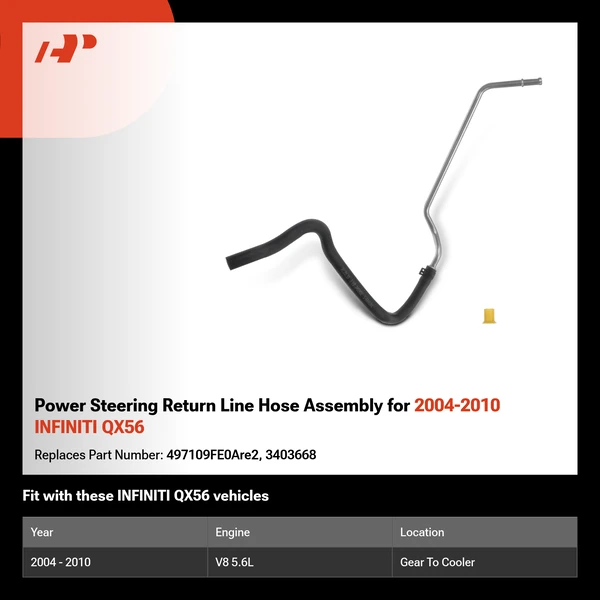 Power Steering Return Line Hose Assembly for 2004-2010 INFINITI QX56

Replaces Part Number: 497109FE0Are2, 3403668

Fit with these INFINITI QX56 vehicles

| Year | Engine | Location |
|---|---|---|
| 2004 - 2010 | V8 5.6L | Gear To Cooler |